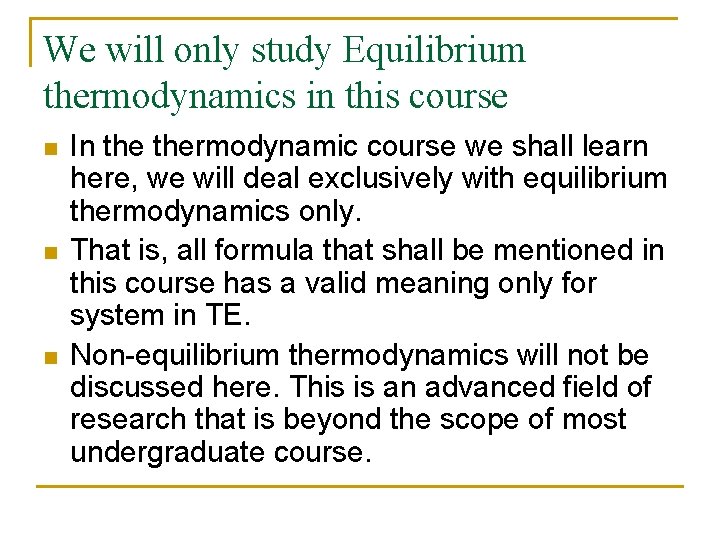 We will only study Equilibrium thermodynamics in this course

• In the thermodynamic course we shall learn here, we will deal exclusively with equilibrium thermodynamics only.
• That is, all formula that shall be mentioned in this course has a valid meaning only for system in TE.
• Non-equilibrium thermodynamics will not be discussed here. This is an advanced field of research that is beyond the scope of most undergraduate course.